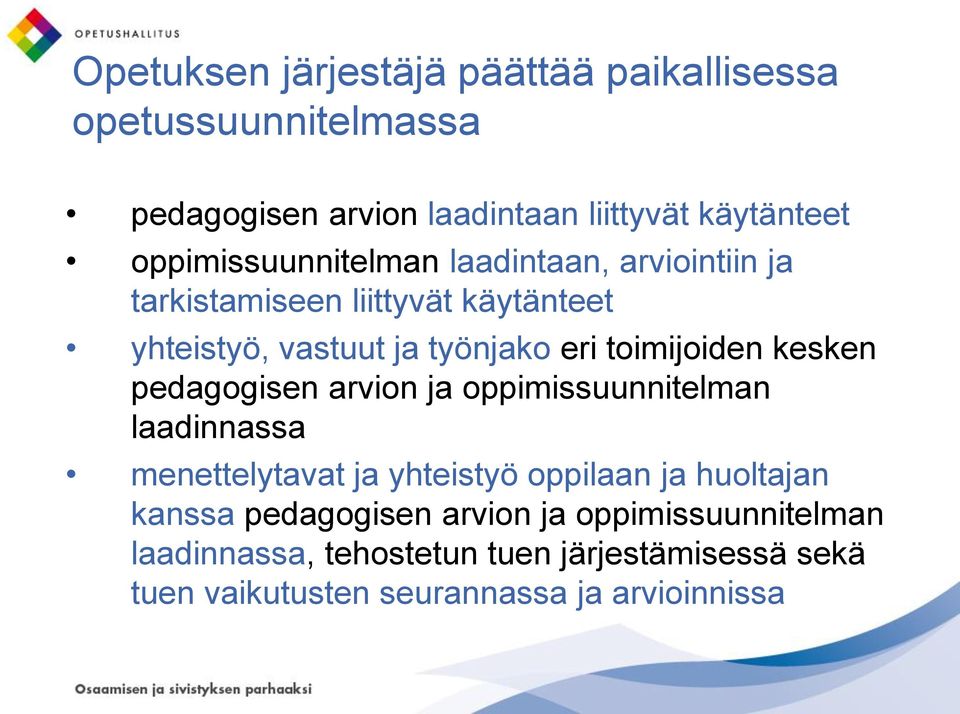 OPETUSHALLITUS

Opetuksen järjestäjä päättää paikallisessa opetussuunnitelmassa

• pedagogisen arvion laadintaan liittyvät käytänteet
• oppimissuunnitelman laadintaan, arviointiin ja tarkistamiseen liittyvät käytänteet
• yhteistyö, vastuut ja työnjako eri toimijoiden kesken pedagogisen arvion ja oppimissuunnitelman laadinnassa
• menettelytavat ja yhteistyö oppilaan ja huoltajan kanssa pedagogisen arvion ja oppimissuunnitelman laadinnassa, tehostetun tuen järjestämisessä sekä tuen vaikutusten seurannassa ja arvioinnissa

Osaamisen ja sivistyksen parhaaksi